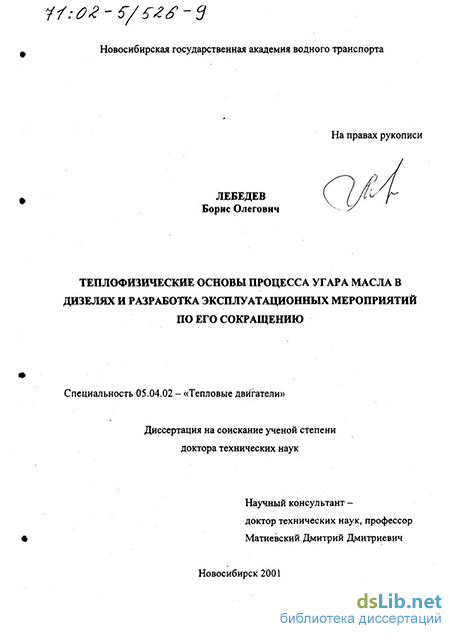 71:02-5/526-9

Новосибирская государственная академия водного транспорта

На правах рукописи

ЛЕБЕДЕВ
Борис Олегович

ТЕПЛОФИЗИЧЕСКИЕ ОСНОВЫ ПРОЦЕССА УГАРА МАСЛА В ДИЗЕЛЯХ И РАЗРАБОТКА ЭКСПЛУАТАЦИОННЫХ МЕРОПРИЯТИЙ ПО ЕГО СОКРАЩЕНИЮ

Специальность 05.04.02 – «Тепловые двигатели»

Диссертация на соискание ученой степени
доктора технических наук

Научный консультант –
доктор технических наук, профессор
Матиевский Дмитрий Дмитриевич

Новосибирск 2001

dsLib.net
библиотека диссертаций